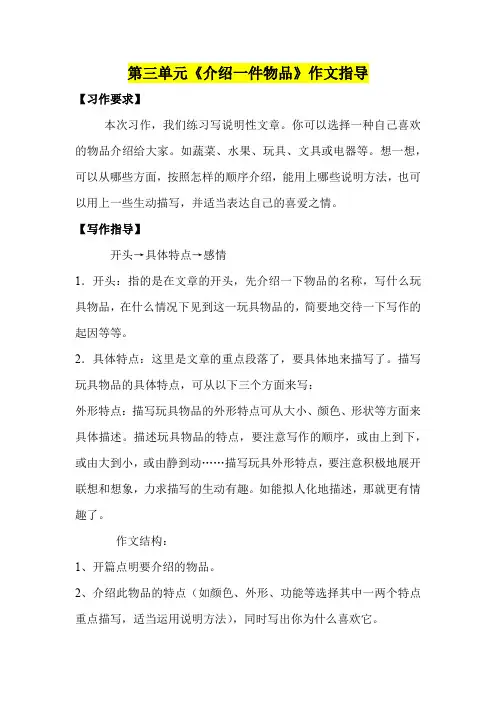 第三单元《介绍一件物品》作文指导

【习作要求】

本次习作，我们练习写说明性文章。你可以选择一种自己喜欢的物品介绍给大家。如蔬菜、水果、玩具、文具或电器等。想一想，可以从哪些方面，按照怎样的顺序介绍，能用上哪些说明方法，也可以用上一些生动描写，并适当表达自己的喜爱之情。

【写作指导】

开头→具体特点→感情

1．开头：指的是在文章的开头，先介绍一下物品的名称，写什么玩具物品，在什么情况下见到这一玩具物品的，简要地交待一下写作的起因等等。

2．具体特点：这里是文章的重点段落了，要具体地来描写了。描写玩具物品的具体特点，可从以下三个方面来写：

外形特点：描写玩具物品的外形特点可从大小、颜色、形状等方面来具体描述。描述玩具物品的特点，要注意写作的顺序，或由上到下，或由大到小，或由静到动……描写玩具外形特点，要注意积极地展开联想和想象，力求描写的生动有趣。如能拟人化地描述，那就更有情趣了。

作文结构：

1、开篇点明要介绍的物品。

2、介绍此物品的特点（如颜色、外形、功能等选择其中一两个特点重点描写，适当运用说明方法），同时写出你为什么喜欢它。